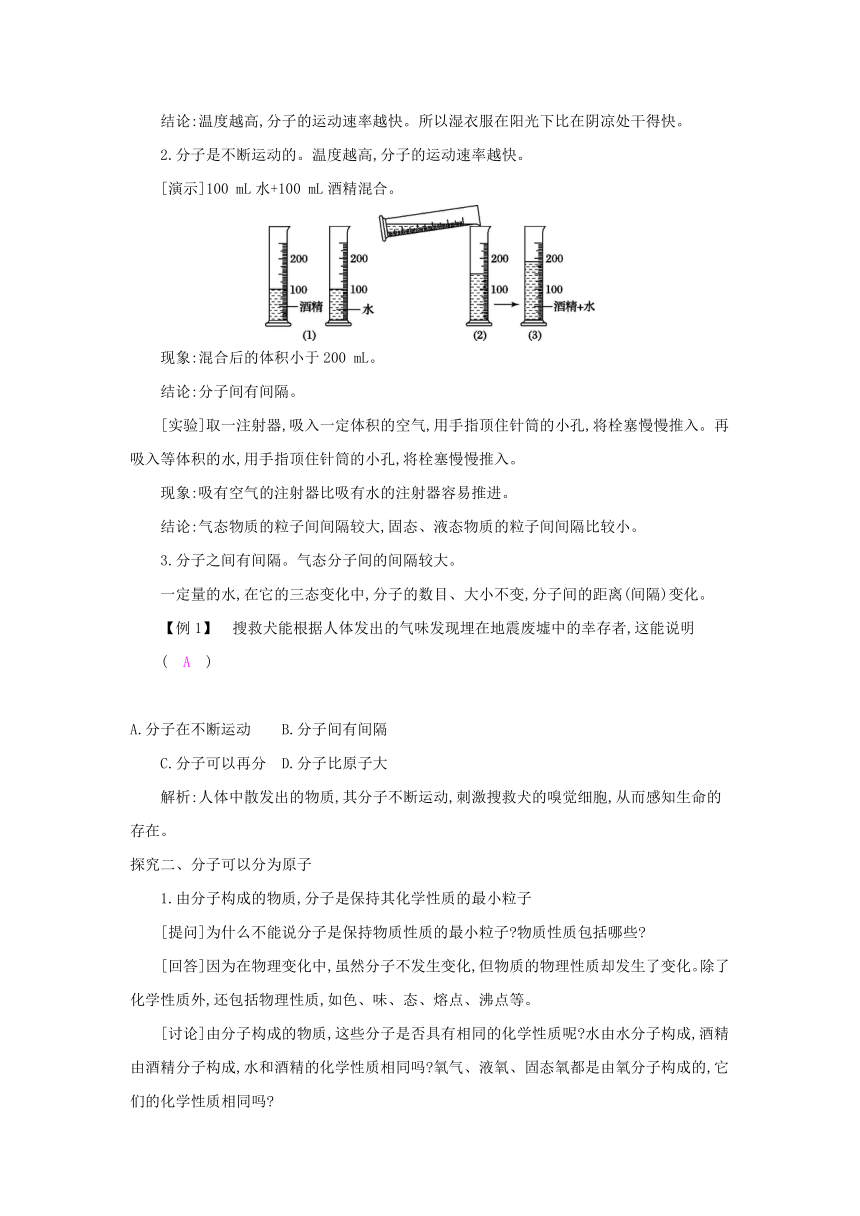 结论:温度越高,分子的运动速率越快。所以湿衣服在阳光下比在阴凉处干得快。

2.分子是不断运动的。温度越高,分子的运动速率越快。

[演示]100 mL 水+100 mL 酒精混合。

200
100
酒精
(1)
200
100
水
200
100
(2)
200
100
酒精+水
(3)

现象:混合后的体积小于 200 mL。

结论:分子间有间隔。

[实验]取一注射器,吸入一定体积的空气,用手指顶住针筒的小孔,将栓塞慢慢推入。再吸入等体积的水,用手指顶住针筒的小孔,将栓塞慢慢推入。

现象:吸有空气的注射器比吸有水的注射器容易推进。

结论:气态物质的粒子间间隔较大,固态、液态物质的粒子间间隔比较小。

3.分子之间有间隔。气态分子间的间隔较大。

一定量的水,在它的三态变化中,分子的数目、大小不变,分子间的距离(间隔)变化。

【例 1】 搜救犬能根据人体发出的气味发现埋在地震废墟中的幸存者,这能说明 ( A )

A.分子在不断运动 B.分子间有间隔

C.分子可以再分 D.分子比原子大

解析:人体中散发出的物质,其分子不断运动,刺激搜救犬的嗅觉细胞,从而感知生命的存在。

探究二、分子可以分为原子

1.由分子构成的物质,分子是保持其化学性质的最小粒子

[提问]为什么不能说分子是保持物质性质的最小粒子?物质性质包括哪些?

[回答]因为在物理变化中,虽然分子不发生变化,但物质的物理性质却发生了变化。除了化学性质外,还包括物理性质,如色、味、态、熔点、沸点等。

[讨论]由分子构成的物质,这些分子是否具有相同的化学性质呢?水由水分子构成,酒精由酒精分子构成,水和酒精的化学性质相同吗?氧气、液氧、固态氧都是由氧分子构成的,它们的化学性质相同吗?